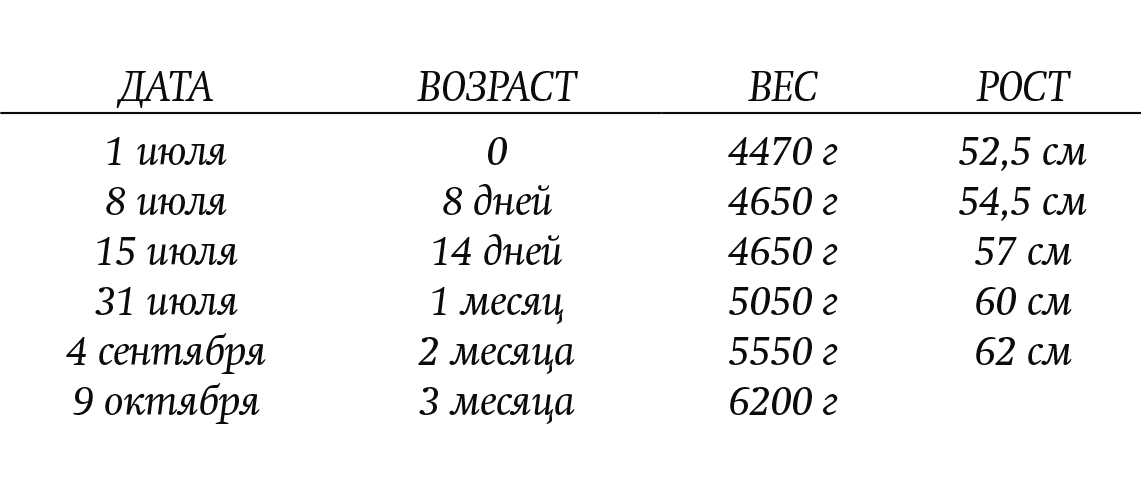 | ДАТА | ВОЗРАСТ | ВЕС | РОСТ |
|---|---|---|---|
| 1 июля | 0 | 4470 г | 52,5 см |
| 8 июля | 8 дней | 4650 г | 54,5 см |
| 15 июля | 14 дней | 4650 г | 57 см |
| 31 июля | 1 месяц | 5050 г | 60 см |
| 4 сентября | 2 месяца | 5550 г | 62 см |
| 9 октября | 3 месяца | 6200 г | |